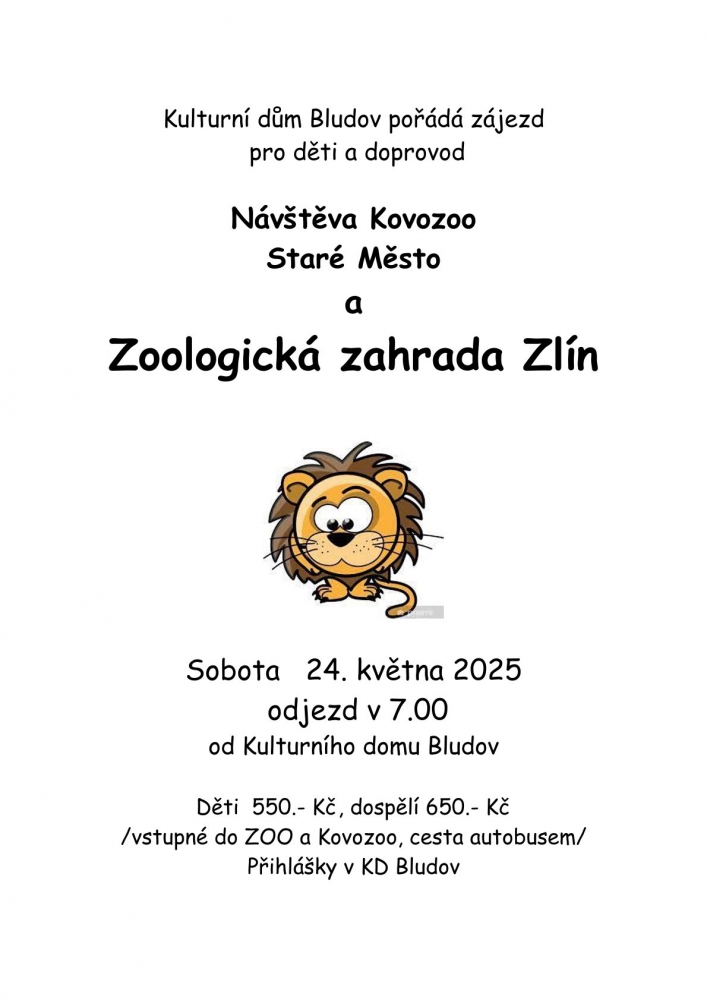 Kulturní dům Bludov pořádá zájezd
pro děti a doprovod

Návštěva Kovozoo
Staré Město
a

Zoologická zahrada Zlín

Sobota 24. května 2025
odjezd v 7.00
od Kulturního domu Bludov

Děti 550.- Kč, dospělí 650.- Kč
/vstupné do ZOO a Kovozoo, cesta autobusem/
Přihlášky v KD Bludov